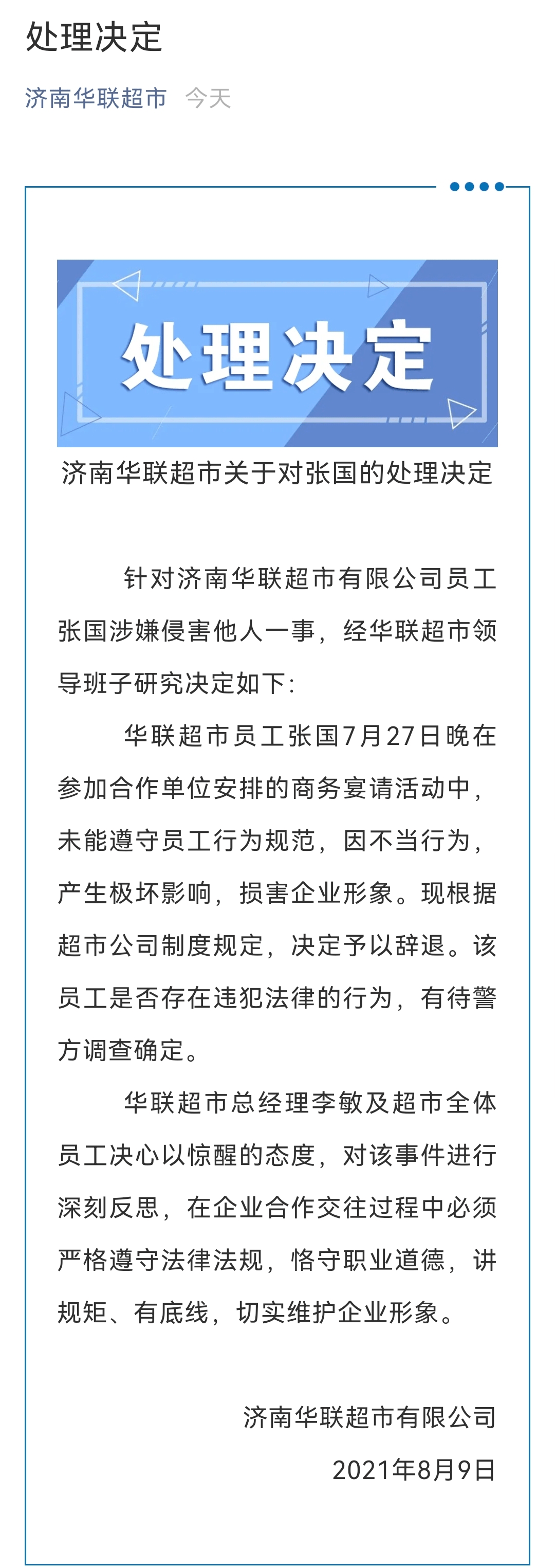 处理决定

济南华联超市 今天

处理决定

济南华联超市关于对张国的处理决定

针对济南华联超市有限公司员工张国涉嫌侵害他人一事，经华联超市领导班子研究决定如下：

华联超市员工张国7月27日晚在参加合作单位安排的商务宴请活动中，未能遵守员工行为规范，因不当行为，产生极坏影响，损害企业形象。现根据超市公司制度规定，决定予以辞退。该员工是否存在违犯法律的行为，有待警方调查确定。

华联超市总经理李敏及超市全体员工决心以惊醒的态度，对该事件进行深刻反思，在企业合作交往过程中必须严格遵守法律法规，恪守职业道德，讲规矩、有底线，切实维护企业形象。

济南华联超市有限公司
2021年8月9日